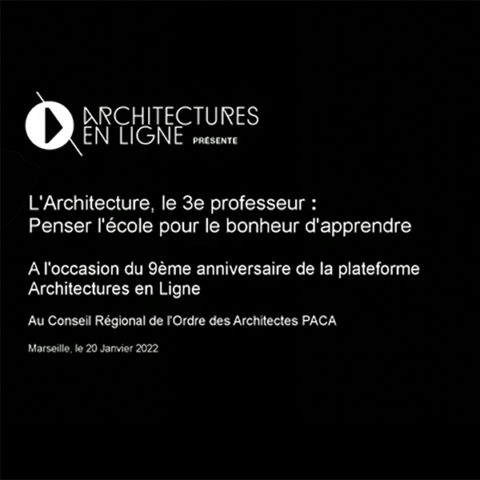 ARCHITECTURES
EN LIGNE PRÉSENTE

L'Architecture, le 3e professeur :
Penser l'école pour le bonheur d'apprendre

A l'occasion du 9ème anniversaire de la plateforme Architectures en Ligne

Au Conseil Régional de l'Ordre des Architectes PACA

Marseille, le 20 Janvier 2022